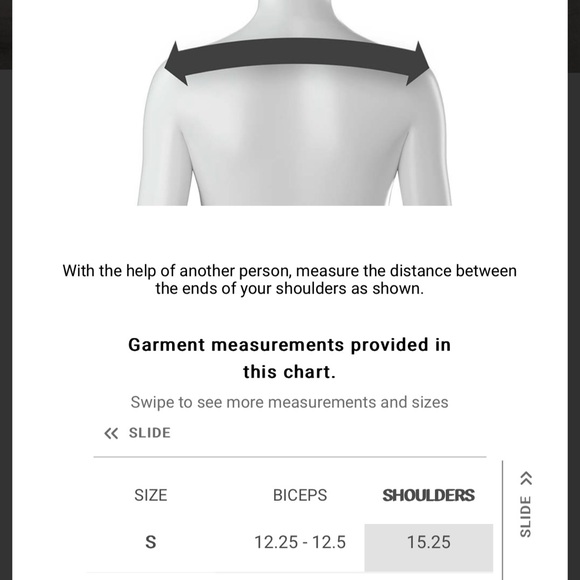 With the help of another person, measure the distance between the ends of your shoulders as shown.

Garment measurements provided in this chart.

Swipe to see more measurements and sizes

« SLIDE

| SIZE | BICEPS | SHOULDERS |
|---|---|---|
| S | 12.25 - 12.5 | 15.25 |

SLIDE »